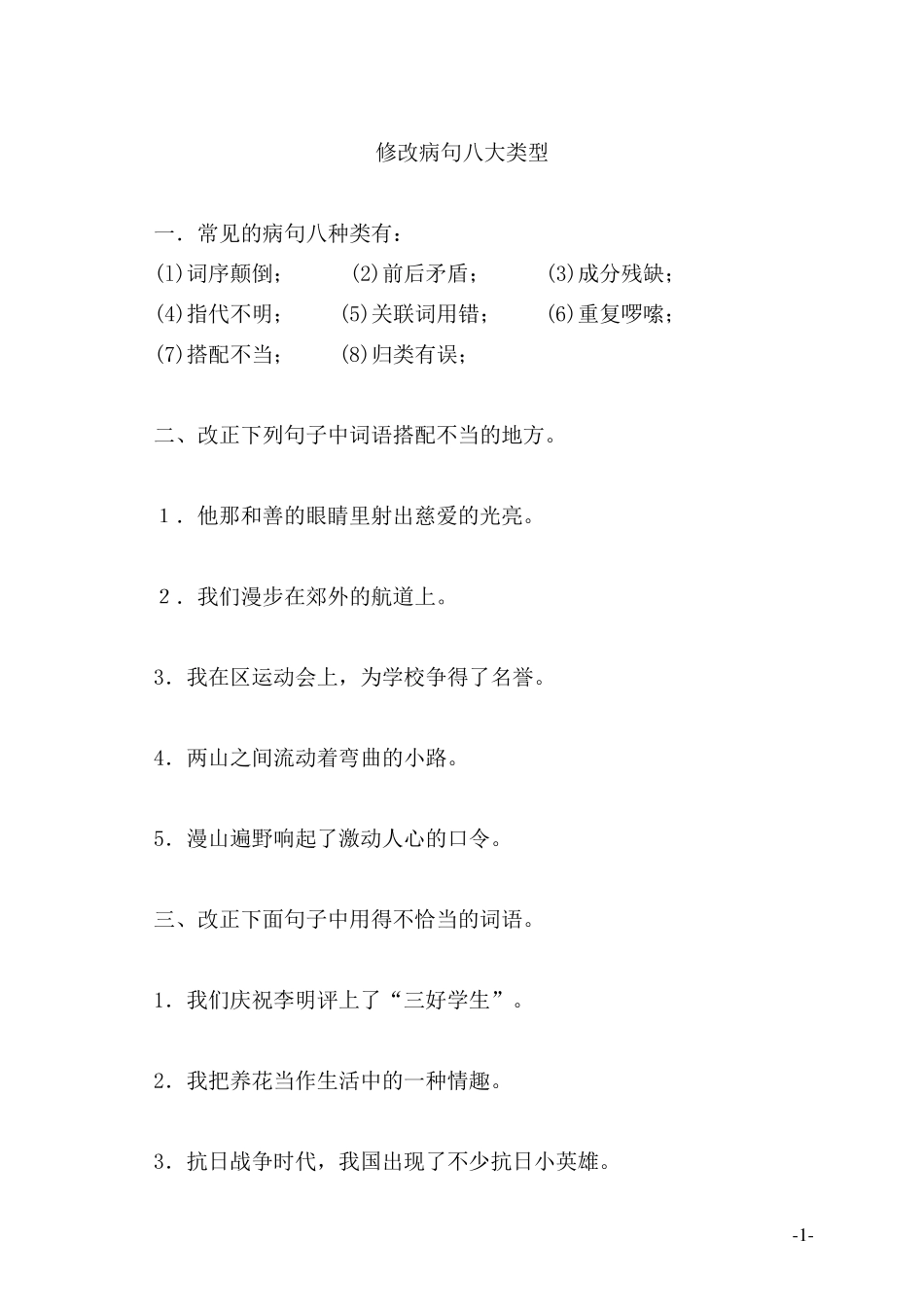 修改病句八大类型

一．常见的病句八种类有：
⑴词序颠倒；　⑵前后矛盾；　⑶成分残缺；
⑷指代不明；　⑸关联词用错；　⑹重复啰嗦；
⑺搭配不当；　⑻归类有误；

二、改正下列句子中词语搭配不当的地方。

1．他那和善的眼睛里射出慈爱的光亮。

2．我们漫步在郊外的航道上。

3．我在区运动会上，为学校争得了名誉。

4．两山之间流动着弯曲的小路。

5．漫山遍野响起了激动人心的口令。

三、改正下面句子中用得不恰当的词语。

1．我们庆祝李明评上了“三好学生”。

2．我把养花当作生活中的一种情趣。

3．抗日战争时代，我国出现了不少抗日小英雄。

-1-